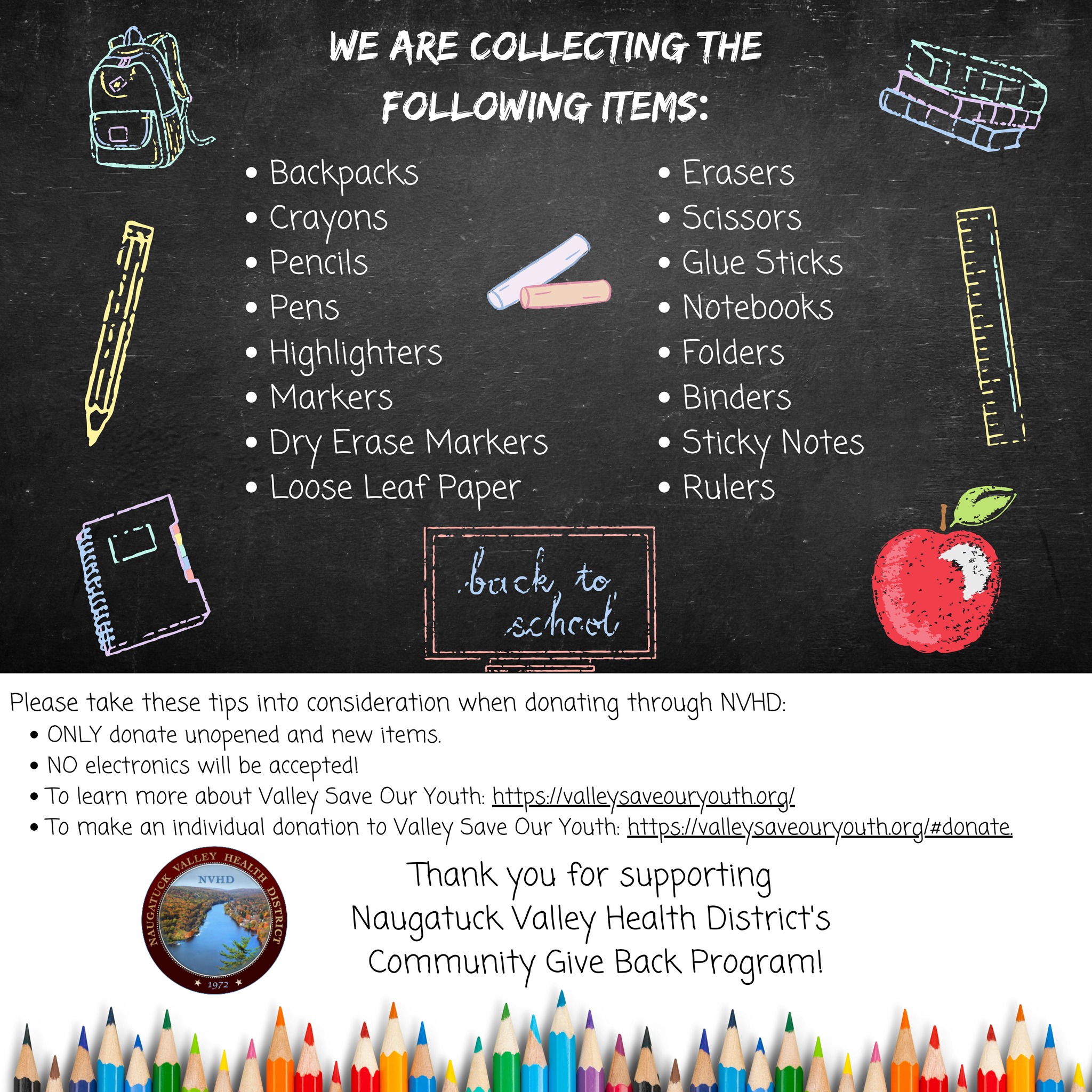 WE ARE COLLECTING THE FOLLOWING ITEMS:

• Backpacks
• Crayons
• Pencils
• Pens
• Highlighters
• Markers
• Dry Erase Markers
• Loose Leaf Paper

• Erasers
• Scissors
• Glue Sticks
• Notebooks
• Folders
• Binders
• Sticky Notes
• Rulers

back to school

Please take these tips into consideration when donating through NVHD:
• ONLY donate unopened and new items.
• NO electronics will be accepted!
• To learn more about Valley Save Our Youth: https://valleysaveouryouth.org/
• To make an individual donation to Valley Save Our Youth: https://valleysaveouryouth.org/#donate.

NAUGATUCK VALLEY HEALTH DISTRICT
NVHD
1972

Thank you for supporting
Naugatuck Valley Health District's
Community Give Back Program!